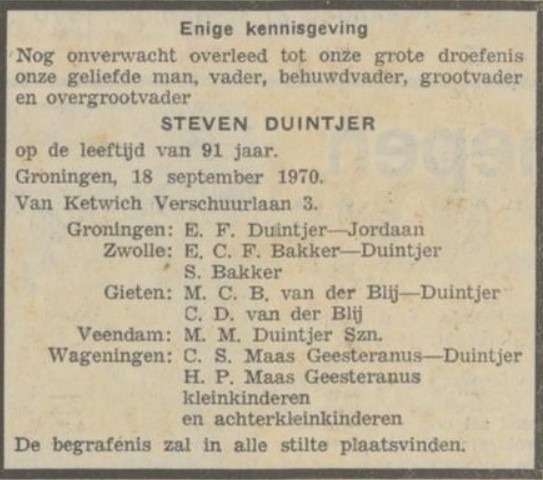 Enige kennisgeving

Nog onverwacht overleed tot onze grote droefenis onze geliefde man, vader, behuwdvader, grootvader en overgrootvader

STEVEN DUINTJER

op de leeftijd van 91 jaar.

Groningen, 18 september 1970.

Van Ketwich Verschuurlaan 3.

Groningen: E. F. Duintjer—Jordaan
Zwolle: E. C. F. Bakker—Duintjer
S. Bakker
Gieten: M. C. B. van der Blij—Duintjer
C. D. van der Blij
Veendam: M. M. Duintjer Szn.
Wageningen: C. S. Maas Geesteranus—Duintjer
H. P. Maas Geesteranus
kleinkinderen
en achterkleinkinderen

De begrafenis zal in alle stilte plaatsvinden.